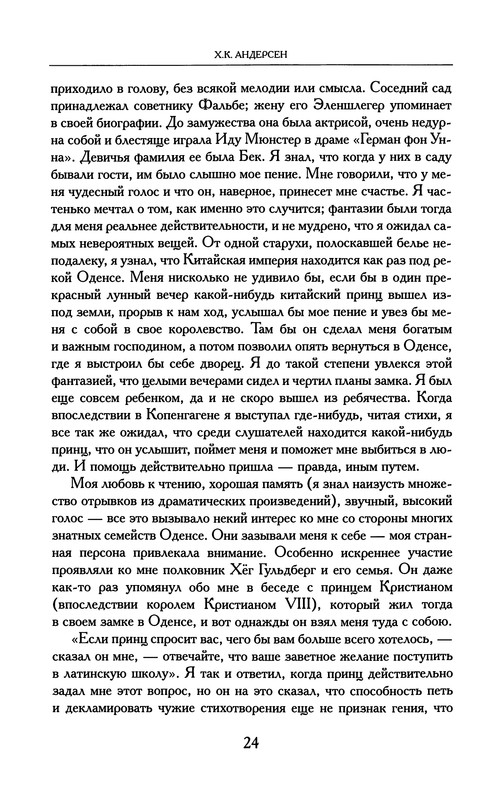 Х.К. АНДЕРСЕН

приходило в голову, без всякой мелодии или смысла. Соседний сад принадлежал советнику Фальбе; жену его Эленшлегер упоминает в своей биографии. До замужества она была актрисой, очень недурна собой и блестяще играла Иду Мюнстер в драме «Герман фон Унна». Девичья фамилия ее была Бек. Я знал, что когда у них в саду бывали гости, им было слышно мое пение. Мне говорили, что у меня чудесный голос и что он, наверное, принесет мне счастье. Я частенько мечтал о том, как именно это случится; фантазии были тогда для меня реальнее действительности, и не мудрено, что я ожидал самых невероятных вещей. От одной старухи, полоскавшей белье неподалеку, я узнал, что Китайская империя находится как раз под рекой Оденсе. Меня нисколько не удивило бы, если бы в один прекрасный лунный вечер какой-нибудь китайский принц вышел из-под земли, прорыв к нам ход, услышал бы мое пение и увез бы меня с собой в свое королевство. Там бы он сделал меня богатым и важным господином, а потом позволил опять вернуться в Оденсе, где я выстроил бы себе дворец. Я до такой степени увлекся этой фантазией, что целыми вечерами сидел и чертил планы замка. Я был еще совсем ребенком, да и не скоро вышел из ребячества. Когда впоследствии в Копенгагене я выступал где-нибудь, читая стихи, я все так же ожидал, что среди слушателей находится какой-нибудь принц, что он услышит, поймет меня и поможет мне выбиться в люди. И помощь действительно пришла — правда, иным путем.

Моя любовь к чтению, хорошая память (я знал наизусть множество отрывков из драматических произведений), звучный, высокий голос — все это вызывало некий интерес ко мне со стороны многих знатных семейств Оденсе. Они зазывали меня к себе — моя странная персона привлекала внимание. Особенно искреннее участие проявляли ко мне полковник Хёг Гульдберг и его семья. Он даже как-то раз упомянул обо мне в беседе с принцем Кристианом (впоследствии королем Кристианом VIII), который жил тогда в своем замке в Оденсе, и вот однажды он взял меня туда с собою.

«Если принц спросит вас, чего бы вам больше всего хотелось, — сказал он мне, — отвечайте, что ваше заветное желание поступить в латинскую школу». Я так и ответил, когда принц действительно задал мне этот вопрос, но он на это сказал, что способность петь и декламировать чужие стихотворения еще не признак гения, что

24